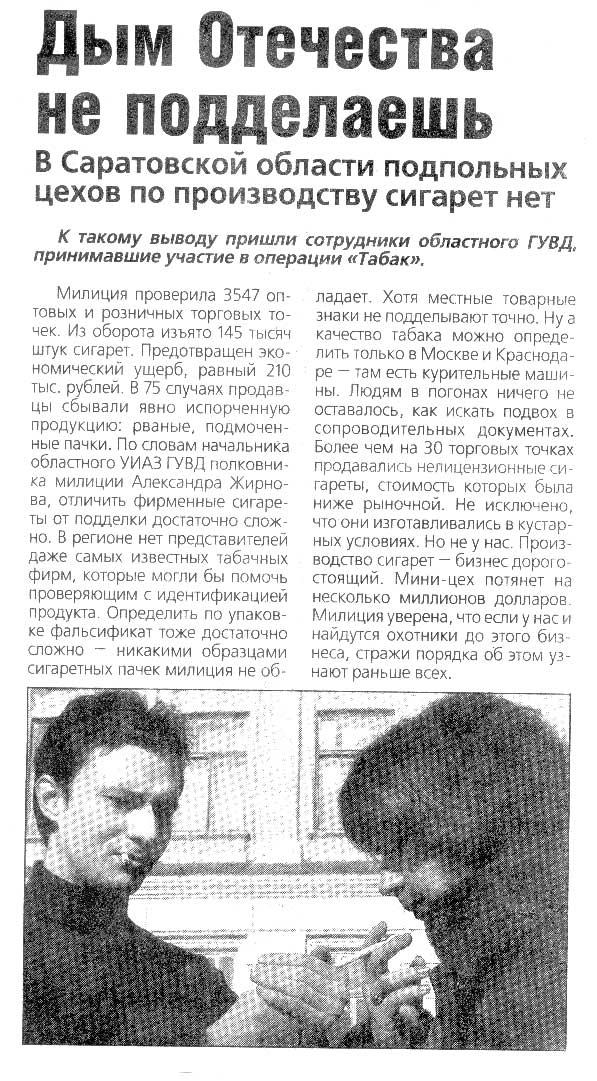 Дым Отечества не подделаешь

В Саратовской области подпольных цехов по производству сигарет нет

К такому выводу пришли сотрудники областного ГУВД, принимавшие участие в операции «Табак».

Милиция проверила 3547 оптовых и розничных торговых точек. Из оборота изъято 145 тысяч штук сигарет. Предотвращен экономический ущерб, равный 210 тыс. рублей. В 75 случаях продавцы сбывали явно испорченную продукцию: рваные, подмоченные пачки. По словам начальника областного УИАЗ ГУВД полковника милиции Александра Жирнова, отличить фирменные сигареты от подделки достаточно сложно. В регионе нет представителей даже самых известных табачных фирм, которые могли бы помочь проверяющим с идентификацией продукта. Определить по упаковке фальсификат тоже достаточно сложно — никакими образцами сигаретных пачек милиция не обладает. Хотя местные товарные знаки не подделывают точно. Ну а качество табака можно определить только в Москве и Краснодаре — там есть курительные машины. Людям в погонах ничего не оставалось, как искать подвох в сопроводительных документах. Более чем на 30 торговых точках продавались нелицензионные сигареты, стоимость которых была ниже рыночной. Не исключено, что они изготавливались в кустарных условиях. Но не у нас. Производство сигарет — бизнес дорогостоящий. Мини-цех потянет на несколько миллионов долларов. Милиция уверена, что если у нас и найдутся охотники до этого бизнеса, стражи порядка об этом узнают раньше всех.